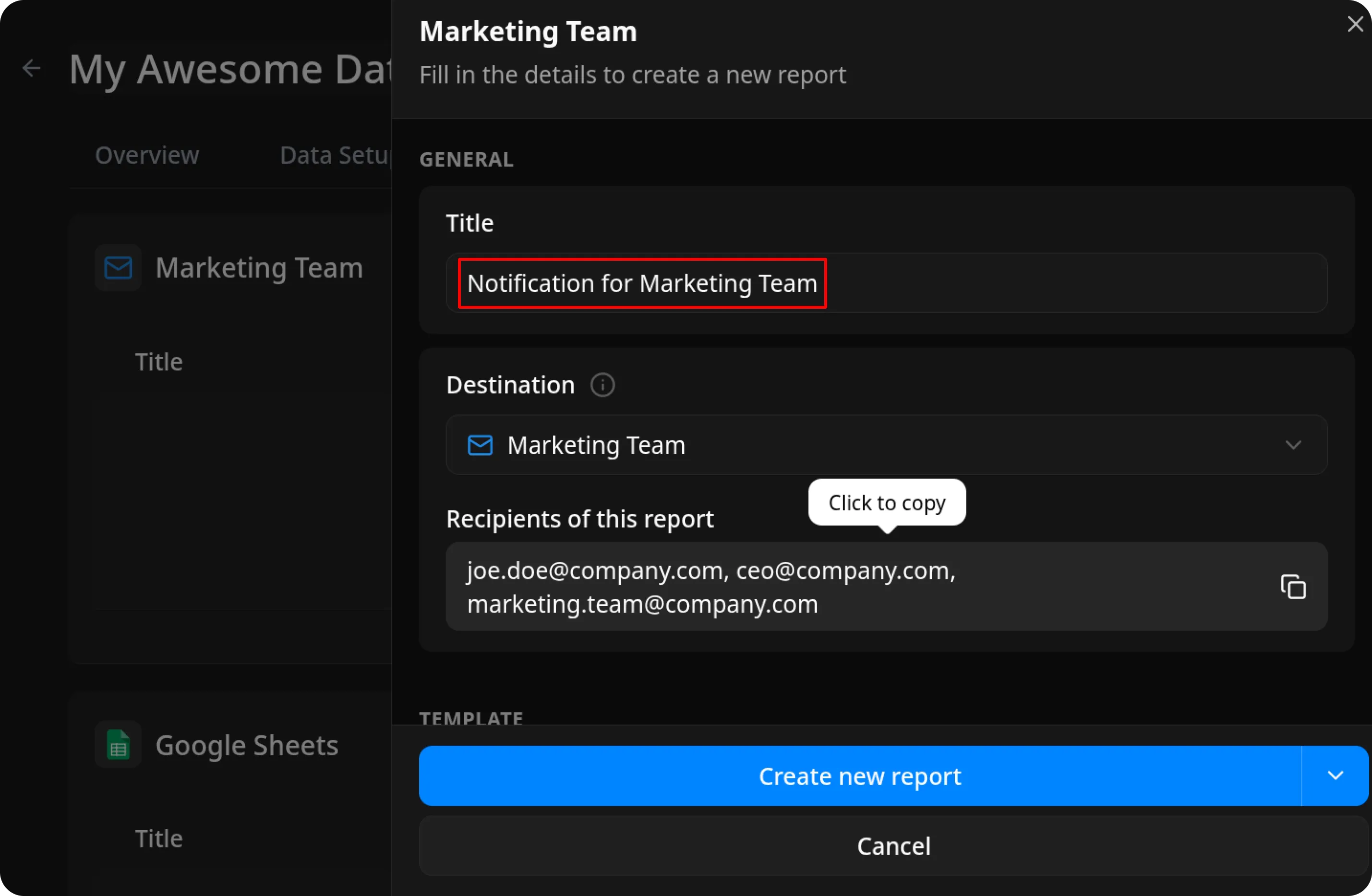 My Awesome Dat

Overview

Data Setu

Marketing Team

Title

Google Sheets

Title

Marketing Team

Fill in the details to create a new report

GENERAL

Title

Notification for Marketing Team

Destination

Marketing Team

Click to copy

Recipients of this report

joe.doe@company.com, ceo@company.com, marketing.team@company.com

TEMPLATE

Create new report

Cancel